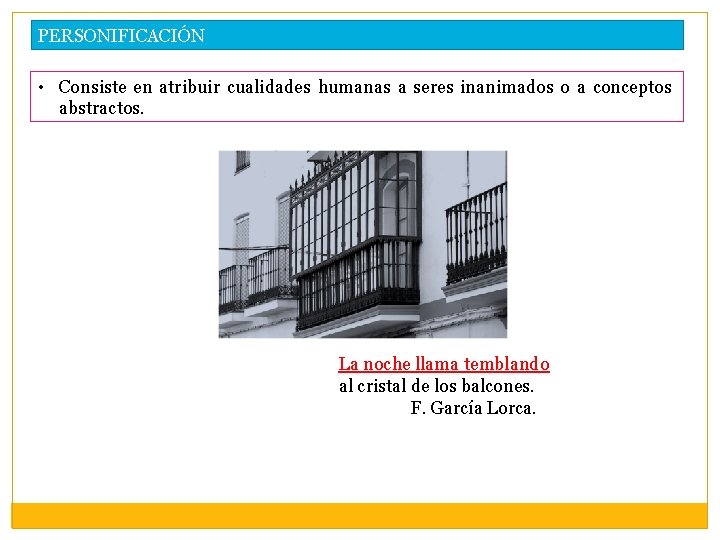 PERSONIFICACIÓN

• Consiste en atribuir cualidades humanas a seres inanimados o a conceptos abstractos.

La noche llama temblando
al cristal de los balcones.
F. García Lorca.